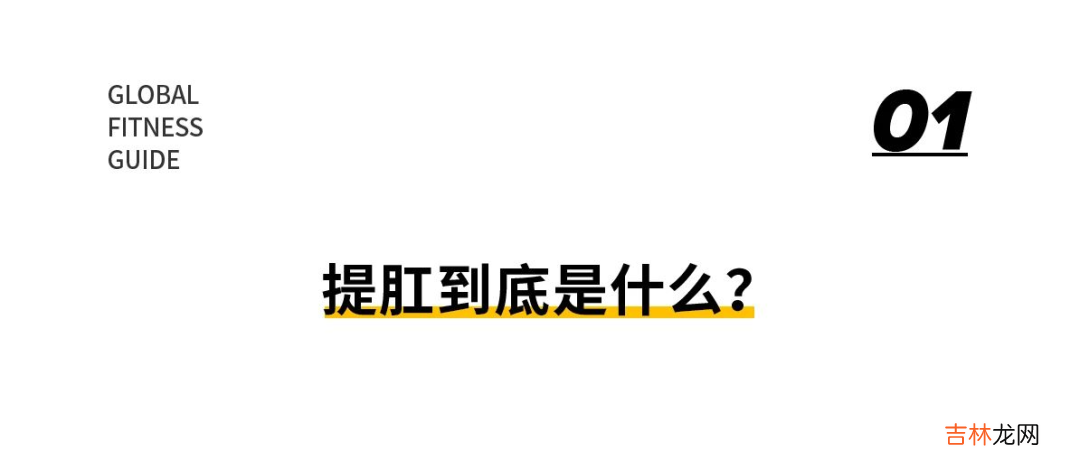 GLOBAL
FITNESS
GUIDE

01

提肛到底是什么？

吉林龙网